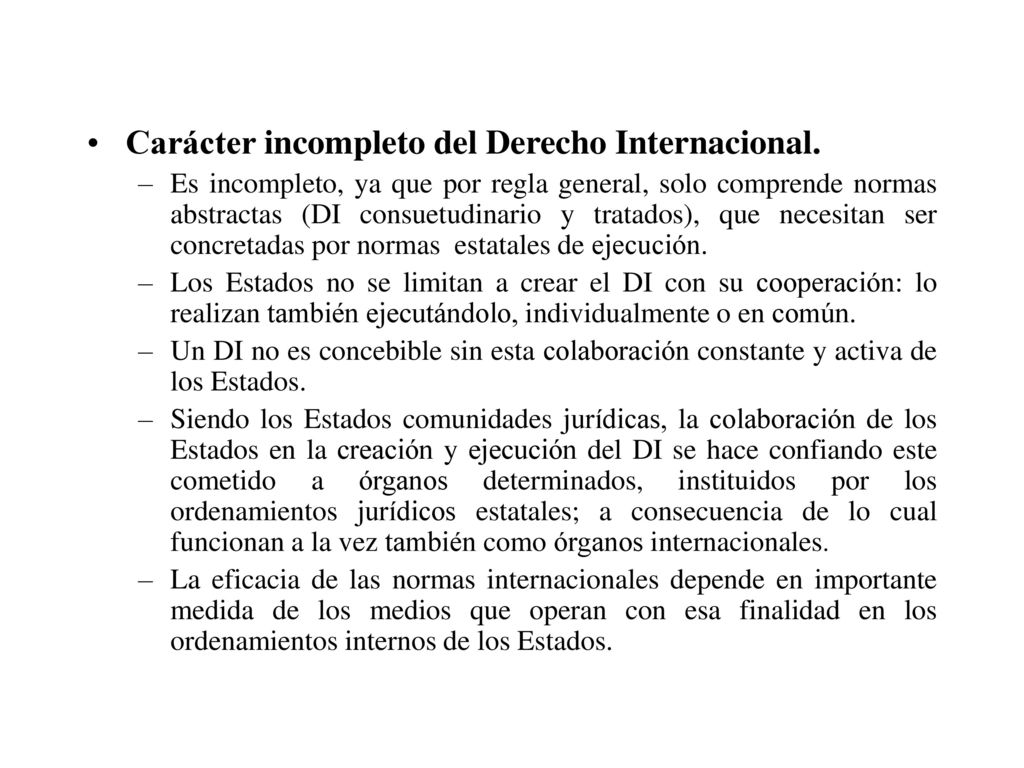 • Carácter incompleto del Derecho Internacional.

– Es incompleto, ya que por regla general, solo comprende normas abstractas (DI consuetudinario y tratados), que necesitan ser concretadas por normas estatales de ejecución.

– Los Estados no se limitan a crear el DI con su cooperación: lo realizan también ejecutándolo, individualmente o en común.

– Un DI no es concebible sin esta colaboración constante y activa de los Estados.

– Siendo los Estados comunidades jurídicas, la colaboración de los Estados en la creación y ejecución del DI se hace confiando este cometido a órganos determinados, instituidos por los ordenamientos jurídicos estatales; a consecuencia de lo cual funcionan a la vez también como órganos internacionales.

– La eficacia de las normas internacionales depende en importante medida de los medios que operan con esa finalidad en los ordenamientos internos de los Estados.